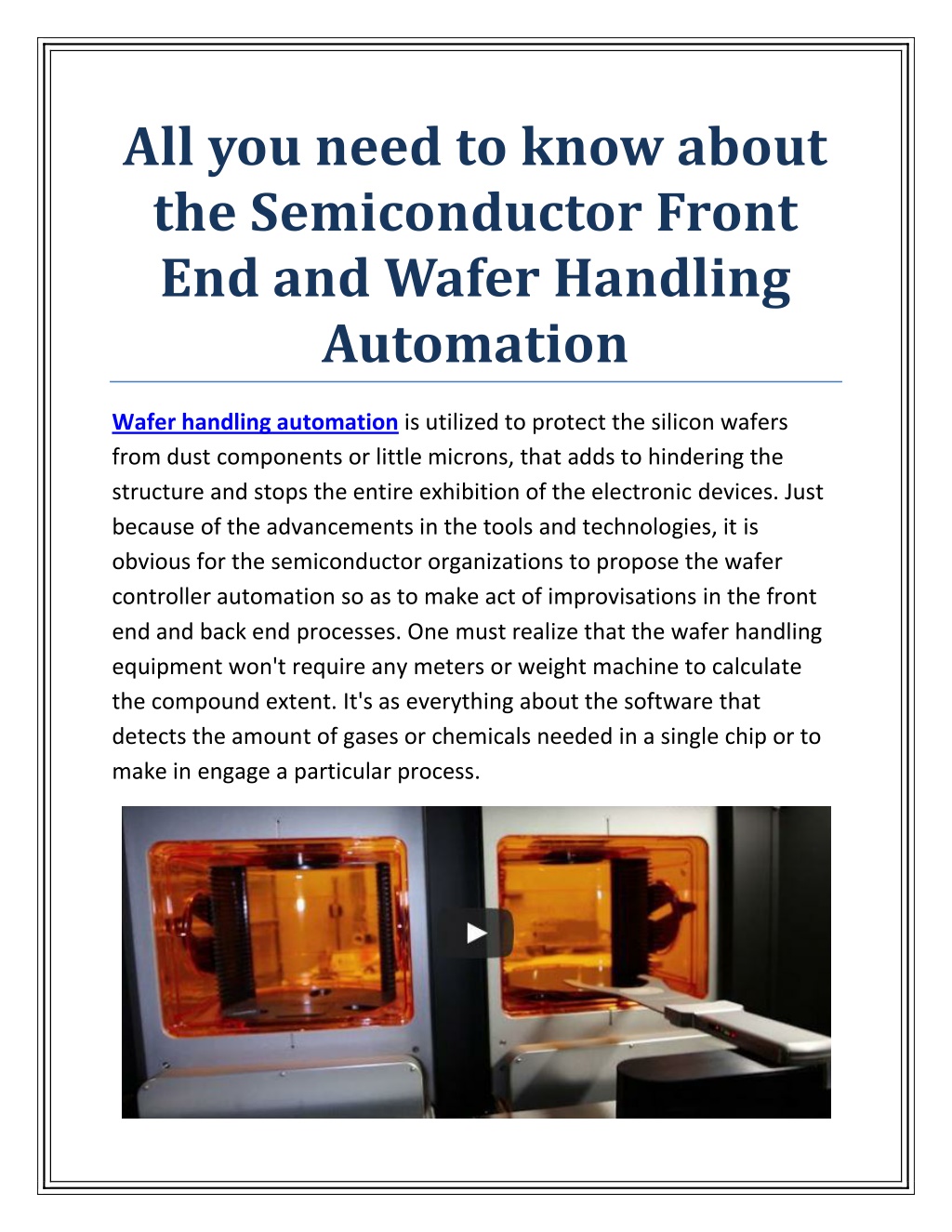 All you need to know about the Semiconductor Front End and Wafer Handling Automation

Wafer handling automation is utilized to protect the silicon wafers from dust components or little microns, that adds to hindering the structure and stops the entire exhibition of the electronic devices. Just because of the advancements in the tools and technologies, it is obvious for the semiconductor organizations to propose the wafer controller automation so as to make act of improvisations in the front end and back end processes. One must realize that the wafer handling equipment won't require any meters or weight machine to calculate the compound extent. It's as everything about the software that detects the amount of gases or chemicals needed in a single chip or to make in engage a particular process.